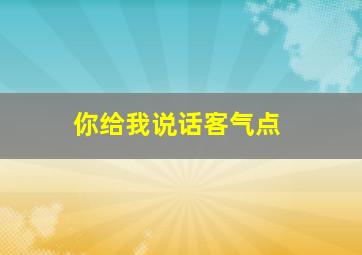 你给我说话客气点